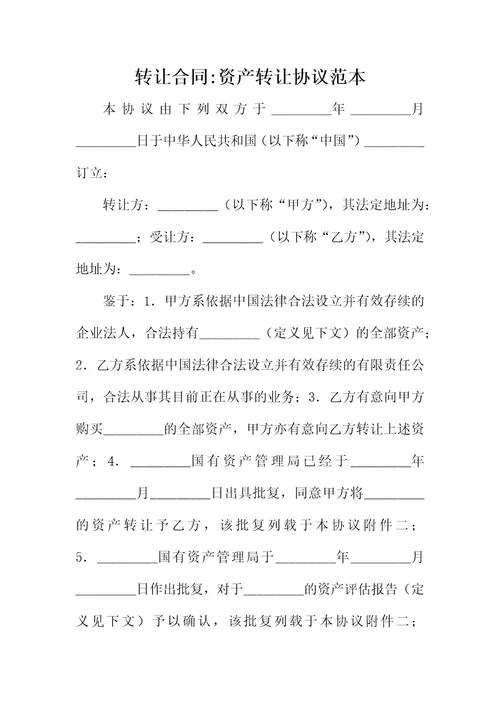 转让合同:资产转让协议范本

本协议由下列双方于________年________月________日于中华人民共和国（以下称“中国”）________订立:

转让方：________（以下称“甲方”），其法定地址为：________；受让方：________（以下称“乙方”），其法定地址为：________。

鉴于：1．甲方系依据中国法律合法设立并有效存续的企业法人，合法持有________（定义见下文）的全部资产；2．乙方系依据中国法律合法设立并有效存续的有限责任公司，合法从事其目前正在从事的业务；3．乙方有意向甲方购买________的全部资产，甲方亦有意向乙方转让上述资产；4．________国有资产管理局已经于________年________月________日出具批复，同意甲方将________的资产转让予乙方，该批复列载于本协议附件二；5．________国有资产管理局于________年________月________日作出批复，对于________的资产评估报告（定义见下文）予以确认，该批复列载于本协议附件二；